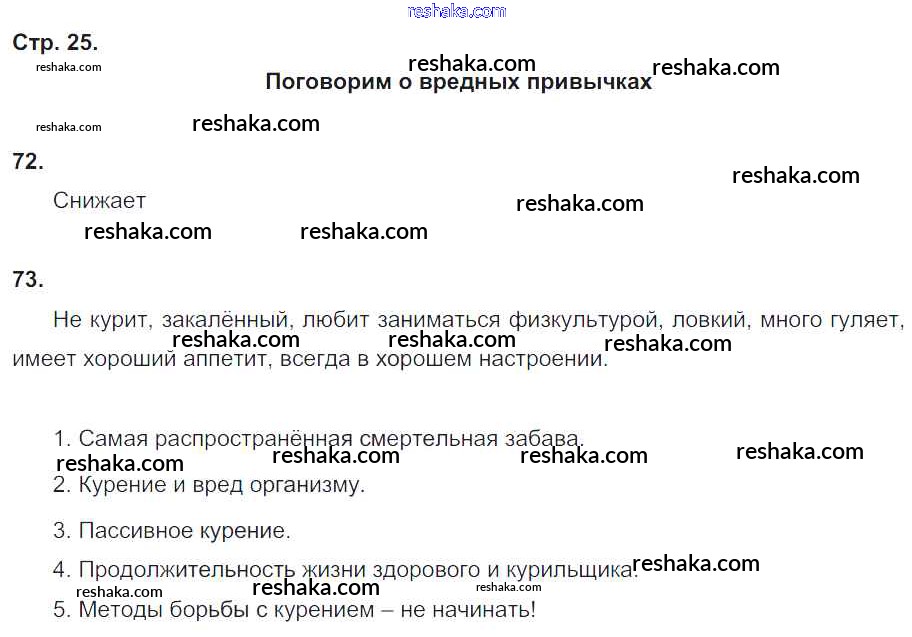 Стр. 25.

Поговорим о вредных привычках

72.

Снижает

73.

Не курит, закалённый, любит заниматься физкультурой, ловкий, много гуляет, имеет хороший аппетит, всегда в хорошем настроении.

1. Самая распространённая смертельная забава.

2. Курение и вред организму.

3. Пассивное курение.

4. Продолжительность жизни здорового и курильщика.

5. Методы борьбы с курением – не начинать!

reshaka.com